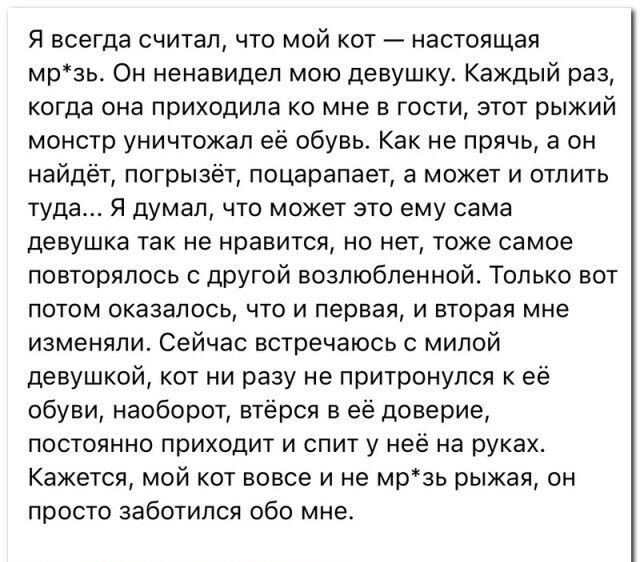 Я всегда считал, что мой кот — настоящая мр*зь. Он ненавидел мою девушку. Каждый раз, когда она приходила ко мне в гости, этот рыжий монстр уничтожал её обувь. Как не прячь, а он найдёт, погрызёт, поцарапает, а может и отлить туда... Я думал, что может это ему сама девушка так не нравится, но нет, тоже самое повторялось с другой возлюбленной. Только вот потом оказалось, что и первая, и вторая мне изменяли. Сейчас встречаюсь с милой девушкой, кот ни разу не притронулся к её обуви, наоборот, втёрся в её доверие, постоянно приходит и спит у неё на руках. Кажется, мой кот вовсе и не мр*зь рыжая, он просто заботился обо мне.